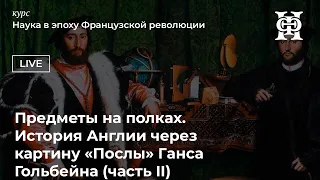 курс
Наука в эпоху Французской революции

LIVE

Предметы на полках. История Англии через картину «Послы» Ганса Гольбейна (часть II)